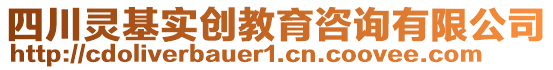 四川灵基实创教育咨询有限公司
http://cdoliverbauer1.cn.coovee.com